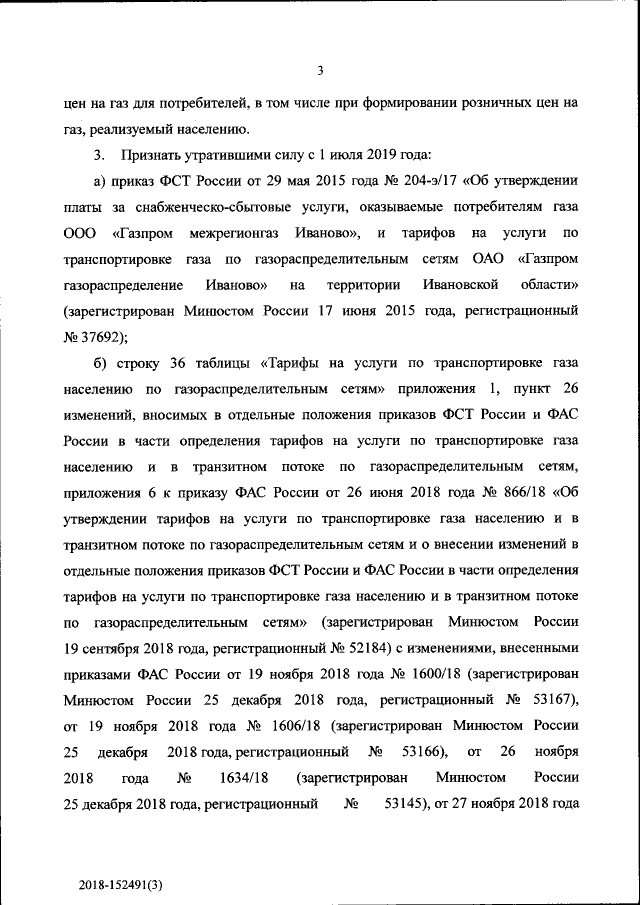 3

цен на газ для потребителей, в том числе при формировании розничных цен на газ, реализуемый населению.

3. Признать утратившими силу с 1 июля 2019 года:

а) приказ ФСТ России от 29 мая 2015 года № 204-э/17 «Об утверждении платы за снабженческо-сбытовые услуги, оказываемые потребителям газа ООО «Газпром межрегионгаз Иваново», и тарифов на услуги по транспортировке газа по газораспределительным сетям ОАО «Газпром газораспределение Иваново» на территории Ивановской области» (зарегистрирован Минюстом России 17 июня 2015 года, регистрационный № 37692);

б) строку 36 таблицы «Тарифы на услуги по транспортировке газа населению по газораспределительным сетям» приложения 1, пункт 26 изменений, вносимых в отдельные положения приказов ФСТ России и ФАС России в части определения тарифов на услуги по транспортировке газа населению и в транзитном потоке по газораспределительным сетям, приложения 6 к приказу ФАС России от 26 июня 2018 года № 866/18 «Об утверждении тарифов на услуги по транспортировке газа населению и в транзитном потоке по газораспределительным сетям и о внесении изменений в отдельные положения приказов ФСТ России и ФАС России в части определения тарифов на услуги по транспортировке газа населению и в транзитном потоке по газораспределительным сетям» (зарегистрирован Минюстом России 19 сентября 2018 года, регистрационный № 52184) с изменениями, внесенными приказами ФАС России от 19 ноября 2018 года № 1600/18 (зарегистрирован Минюстом России 25 декабря 2018 года, регистрационный № 53167), от 19 ноября 2018 года № 1606/18 (зарегистрирован Минюстом России 25 декабря 2018 года, регистрационный № 53166), от 26 ноября 2018 года № 1634/18 (зарегистрирован Минюстом России 25 декабря 2018 года, регистрационный № 53145), от 27 ноября 2018 года

2018-152491(3)